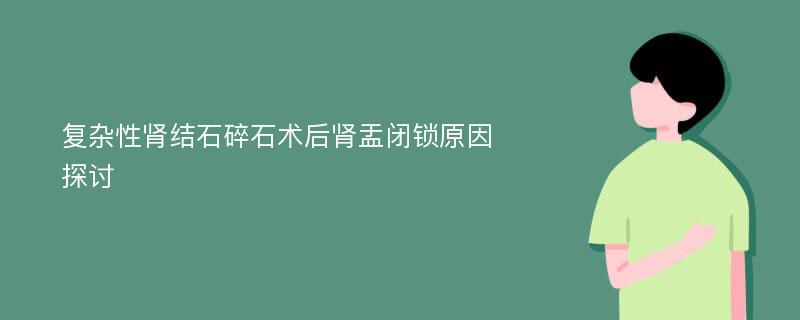 复杂性肾结石碎石术后肾盂闭锁原因探讨